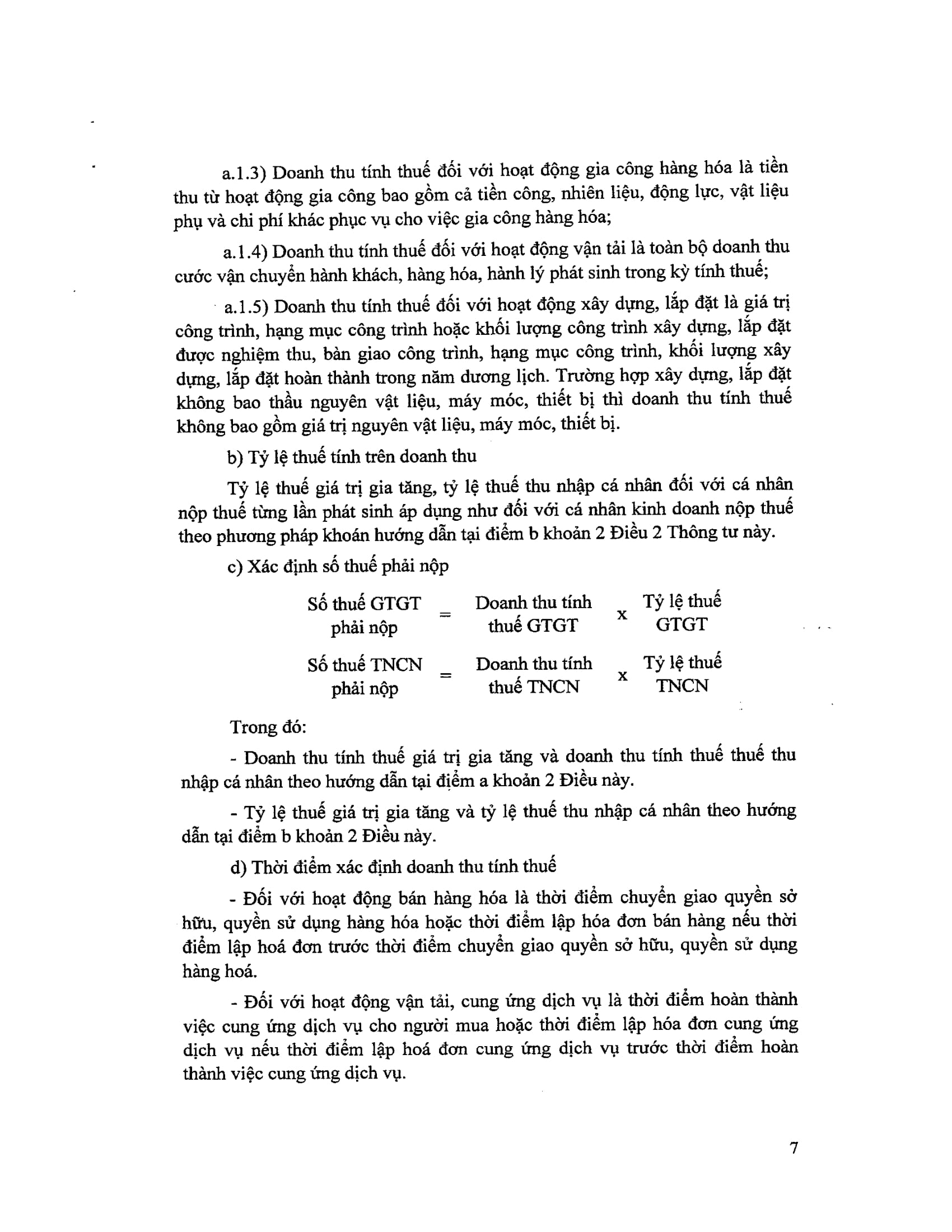 a.1.3) Doanh thu tính thuế đối với hoạt động gia công hàng hóa là tiền thu từ hoạt động gia công bao gồm cả tiền công, nhiên liệu, động lực, vật liệu phụ và chi phí khác phục vụ cho việc gia công hàng hóa;

a.1.4) Doanh thu tính thuế đối với hoạt động vận tải là toàn bộ doanh thu cước vận chuyển hành khách, hàng hóa, hành lý phát sinh trong kỳ tính thuế;

a.1.5) Doanh thu tính thuế đối với hoạt động xây dựng, lắp đặt là giá trị công trình, hạng mục công trình hoặc khối lượng công trình xây dựng, lắp đặt được nghiệm thu, bàn giao công trình, hạng mục công trình, khối lượng xây dựng, lắp đặt hoàn thành trong năm dương lịch. Trường hợp xây dựng, lắp đặt không bao thầu nguyên vật liệu, máy móc, thiết bị thì doanh thu tính thuế không bao gồm giá trị nguyên vật liệu, máy móc, thiết bị.

b) Tỷ lệ thuế tính trên doanh thu

Tỷ lệ thuế giá trị gia tăng, tỷ lệ thuế thu nhập cá nhân đối với cá nhân nộp thuế từng lần phát sinh áp dụng như đối với cá nhân kinh doanh nộp thuế theo phương pháp khoán hướng dẫn tại điểm b khoản 2 Điều 2 Thông tư này.

c) Xác định số thuế phải nộp

Số thuế GTGT phải nộp = Doanh thu tính thuế GTGT x Tỷ lệ thuế GTGT

Số thuế TNCN phải nộp = Doanh thu tính thuế TNCN x Tỷ lệ thuế TNCN

Trong đó:

- Doanh thu tính thuế giá trị gia tăng và doanh thu tính thuế thuế thu nhập cá nhân theo hướng dẫn tại điểm a khoản 2 Điều này.

- Tỷ lệ thuế giá trị gia tăng và tỷ lệ thuế thu nhập cá nhân theo hướng dẫn tại điểm b khoản 2 Điều này.

d) Thời điểm xác định doanh thu tính thuế

- Đối với hoạt động bán hàng hóa là thời điểm chuyển giao quyền sở hữu, quyền sử dụng hàng hóa hoặc thời điểm lập hóa đơn bán hàng nếu thời điểm lập hoá đơn trước thời điểm chuyển giao quyền sở hữu, quyền sử dụng hàng hoá.

- Đối với hoạt động vận tải, cung ứng dịch vụ là thời điểm hoàn thành việc cung ứng dịch vụ cho người mua hoặc thời điểm lập hóa đơn cung ứng dịch vụ nếu thời điểm lập hoá đơn cung ứng dịch vụ trước thời điểm hoàn thành việc cung ứng dịch vụ.

7